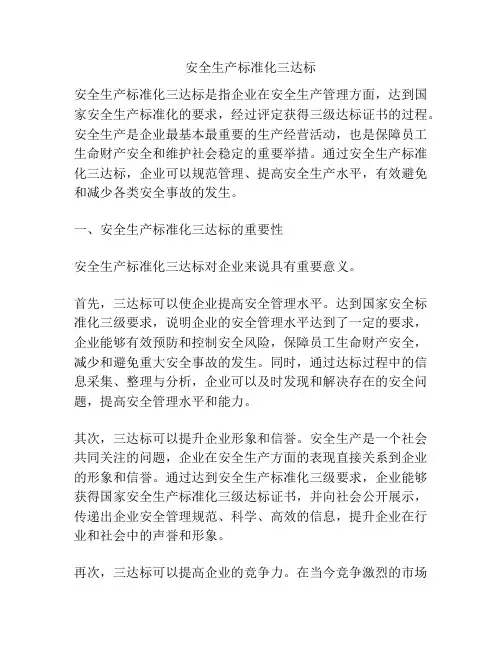 安全生产标准化三达标

安全生产标准化三达标是指企业在安全生产管理方面，达到国家安全生产标准化的要求，经过评定获得三级达标证书的过程。安全生产是企业最基本最重要的生产经营活动，也是保障员工生命财产安全和维护社会稳定的重要举措。通过安全生产标准化三达标，企业可以规范管理、提高安全生产水平，有效避免和减少各类安全事故的发生。

一、安全生产标准化三达标的重要性

安全生产标准化三达标对企业来说具有重要意义。

首先，三达标可以使企业提高安全管理水平。达到国家安全标准化三级要求，说明企业的安全管理水平达到了一定的要求，企业能够有效预防和控制安全风险，保障员工生命财产安全，减少和避免重大安全事故的发生。同时，通过达标过程中的信息采集、整理与分析，企业可以及时发现和解决存在的安全问题，提高安全管理水平和能力。

其次，三达标可以提升企业形象和信誉。安全生产是一个社会共同关注的问题，企业在安全生产方面的表现直接关系到企业的形象和信誉。通过达到安全生产标准化三级要求，企业能够获得国家安全生产标准化三级达标证书，并向社会公开展示，传递出企业安全管理规范、科学、高效的信息，提升企业在行业和社会中的声誉和形象。

再次，三达标可以提高企业的竞争力。在当今竞争激烈的市场